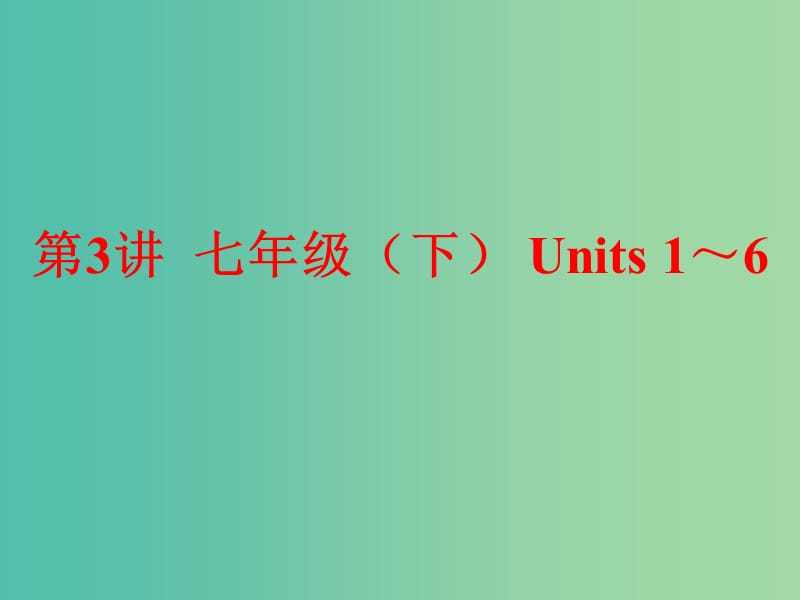 第3讲 七年级（下） Units 1～6